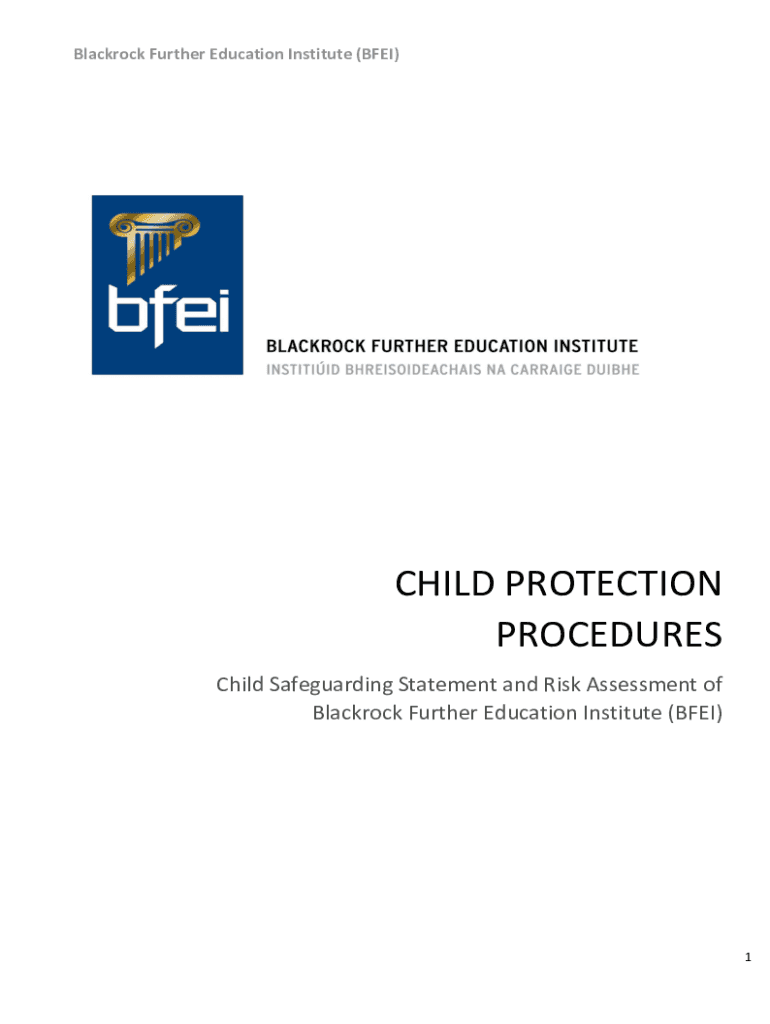 Blackrock Further Education Institute (BFEI)

bfei

BLACKROCK FURTHER EDUCATION INSTITUTE
INSTITIÚID BHREISOIDEACHAIS NA CARRAIGE DUIBHE

CHILD PROTECTION PROCEDURES

Child Safeguarding Statement and Risk Assessment of Blackrock Further Education Institute (BFEI)

1